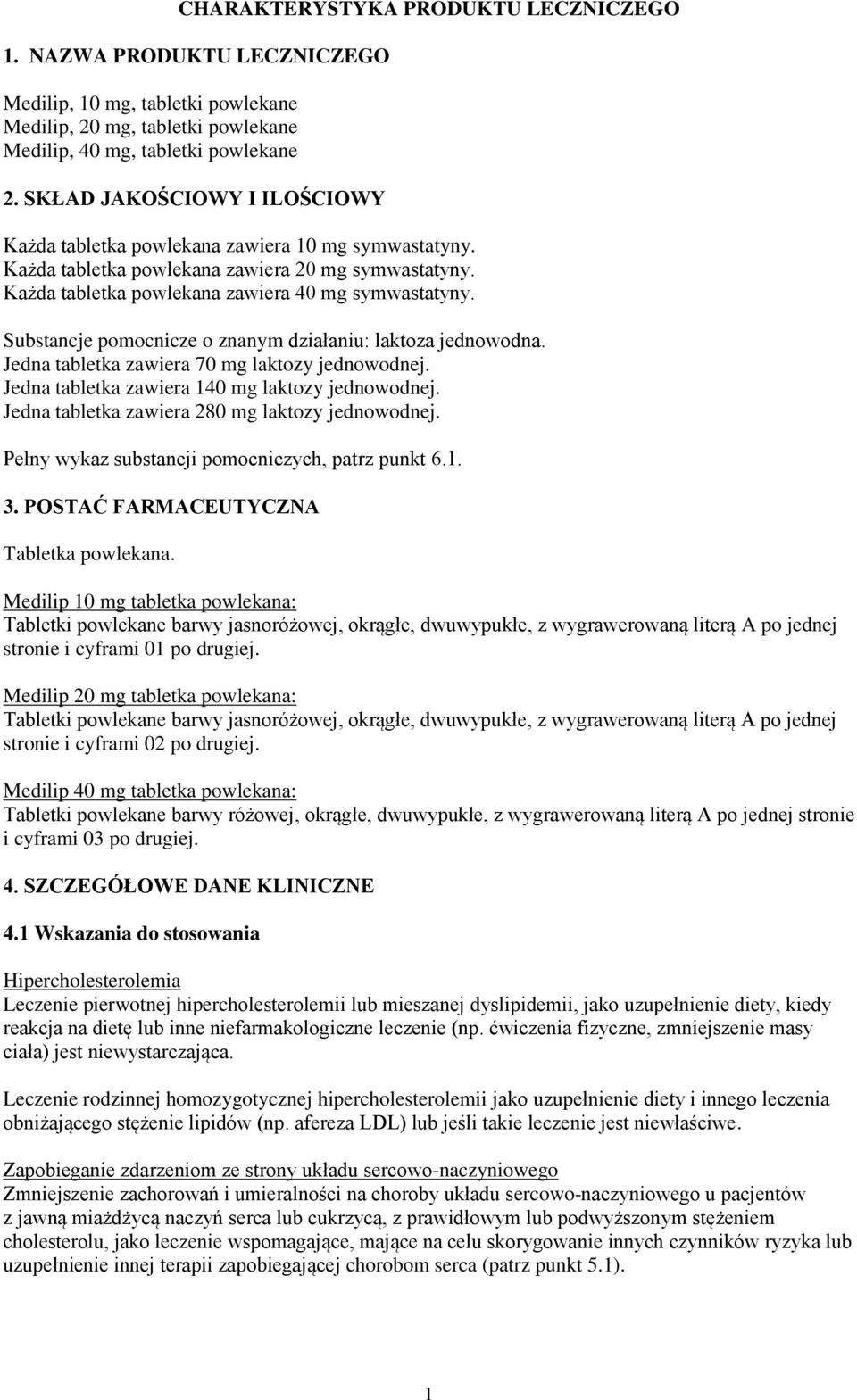 CHARAKTERYSTYKA PRODUKTU LECZNICZEGO

1. NAZWA PRODUKTU LECZNICZEGO

Medilip, 10 mg, tabletki powlekane
Medilip, 20 mg, tabletki powlekane
Medilip, 40 mg, tabletki powlekane

2. SKŁAD JAKOŚCIOWY I ILOŚCIOWY

Każda tabletka powlekana zawiera 10 mg symwastatyny.
Każda tabletka powlekana zawiera 20 mg symwastatyny.
Każda tabletka powlekana zawiera 40 mg symwastatyny.

Substancje pomocnicze o znanym działaniu: laktoza jednowodna.
Jedna tabletka zawiera 70 mg laktozy jednowodnej.
Jedna tabletka zawiera 140 mg laktozy jednowodnej.
Jedna tabletka zawiera 280 mg laktozy jednowodnej.

Pełny wykaz substancji pomocniczych, patrz punkt 6.1.

3. POSTAĆ FARMACEUTYCZNA

Tabletka powlekana.

Medilip 10 mg tabletka powlekana:
Tabletki powlekane barwy jasnoróżowej, okrągłe, dwuwypukłe, z wygrawerowaną literą A po jednej stronie i cyframi 01 po drugiej.

Medilip 20 mg tabletka powlekana:
Tabletki powlekane barwy jasnoróżowej, okrągłe, dwuwypukłe, z wygrawerowaną literą A po jednej stronie i cyframi 02 po drugiej.

Medilip 40 mg tabletka powlekana:
Tabletki powlekane barwy różowej, okrągłe, dwuwypukłe, z wygrawerowaną literą A po jednej stronie i cyframi 03 po drugiej.

4. SZCZEGÓŁOWE DANE KLINICZNE

4.1 Wskazania do stosowania

Hipercholesterolemia
Leczenie pierwotnej hipercholesterolemii lub mieszanej dyslipidemii, jako uzupełnienie diety, kiedy reakcja na dietę lub inne niefarmakologiczne leczenie (np. ćwiczenia fizyczne, zmniejszenie masy ciała) jest niewystarczająca.

Leczenie rodzinnej homozygotycznej hipercholesterolemii jako uzupełnienie diety i innego leczenia obniżającego stężenie lipidów (np. afereza LDL) lub jeśli takie leczenie jest niewłaściwe.

Zapobieganie zdarzeniom ze strony układu sercowo-naczyniowego
Zmniejszenie zachorowań i umieralności na choroby układu sercowo-naczyniowego u pacjentów z jawną miażdżycą naczyń serca lub cukrzycą, z prawidłowym lub podwyższonym stężeniem cholesterolu, jako leczenie wspomagające, mające na celu skorygowanie innych czynników ryzyka lub uzupełnienie innej terapii zapobiegającej chorobom serca (patrz punkt 5.1).

1